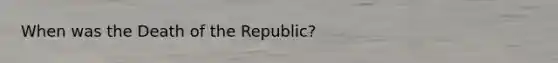 When was the Death of the Republic?